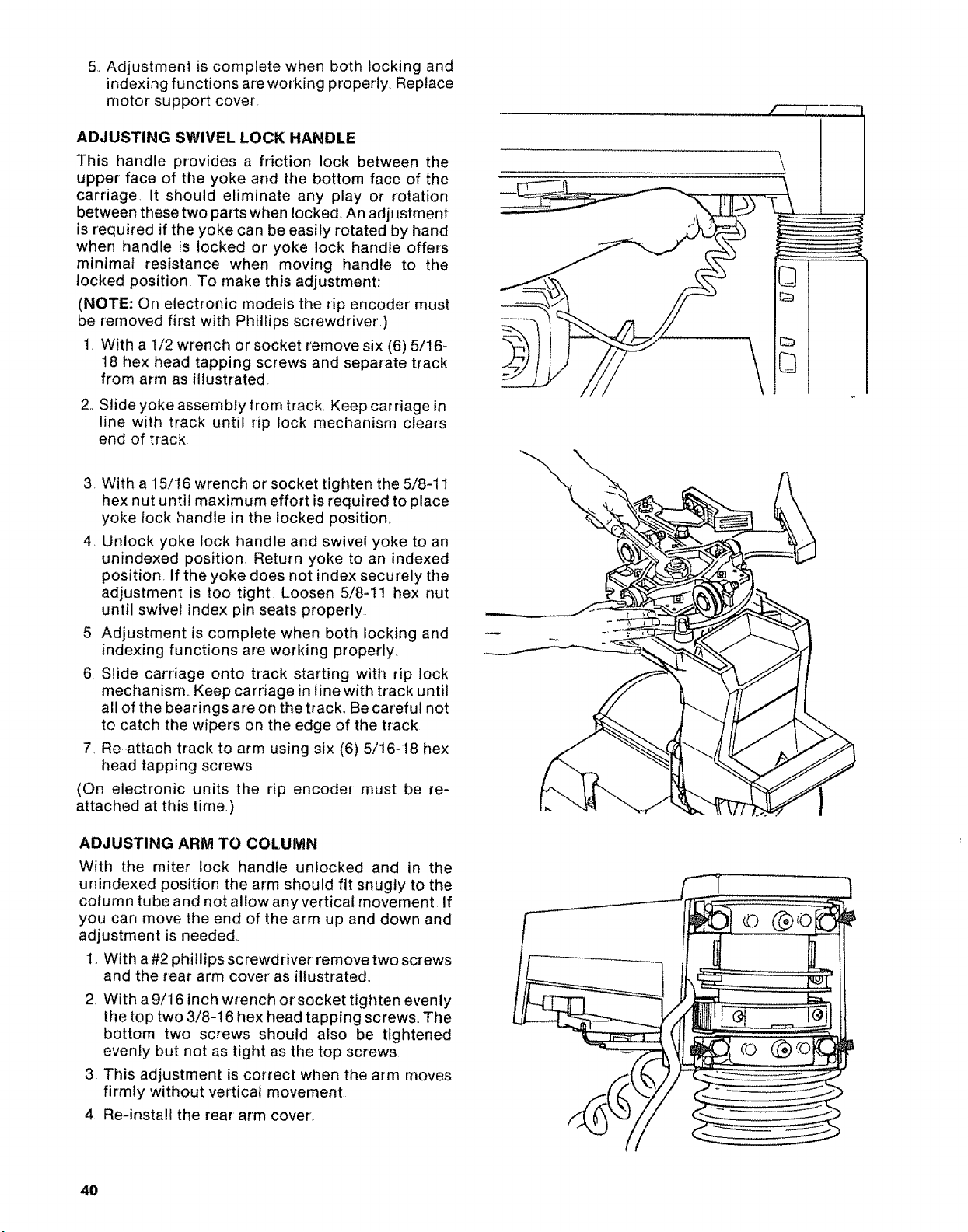 5. Adjustment is complete when both locking and indexing functions are working properly. Replace motor support cover.

ADJUSTING SWIVEL LOCK HANDLE

This handle provides a friction lock between the upper face of the yoke and the bottom face of the carriage. It should eliminate any play or rotation between these two parts when locked. An adjustment is required if the yoke can be easily rotated by hand when handle is locked or yoke lock handle offers minimal resistance when moving handle to the locked position. To make this adjustment:

(NOTE: On electronic models the rip encoder must be removed first with Phillips screwdriver.)

1. With a 1/2 wrench or socket remove six (6) 5/16-18 hex head tapping screws and separate track from arm as illustrated.

2. Slide yoke assembly from track. Keep carriage in line with track until rip lock mechanism clears end of track.

3. With a 15/16 wrench or socket tighten the 5/8-11 hex nut until maximum effort is required to place yoke lock handle in the locked position.

4. Unlock yoke lock handle and swivel yoke to an unindexed position. Return yoke to an indexed position. If the yoke does not index securely the adjustment is too tight. Loosen 5/8-11 hex nut until swivel index pin seats properly.

5. Adjustment is complete when both locking and indexing functions are working properly.

6. Slide carriage onto track starting with rip lock mechanism. Keep carriage in line with track until all of the bearings are on the track. Be careful not to catch the wipers on the edge of the track.

7. Re-attach track to arm using six (6) 5/16-18 hex head tapping screws.

(On electronic units the rip encoder must be re-attached at this time.)

ADJUSTING ARM TO COLUMN

With the miter lock handle unlocked and in the unindexed position the arm should fit snugly to the column tube and not allow any vertical movement. If you can move the end of the arm up and down and adjustment is needed.

1. With a #2 phillips screwdriver remove two screws and the rear arm cover as illustrated.

2. With a 9/16 inch wrench or socket tighten evenly the top two 3/8-16 hex head tapping screws. The bottom two screws should also be tightened evenly but not as tight as the top screws.

3. This adjustment is correct when the arm moves firmly without vertical movement.

4. Re-install the rear arm cover.

40